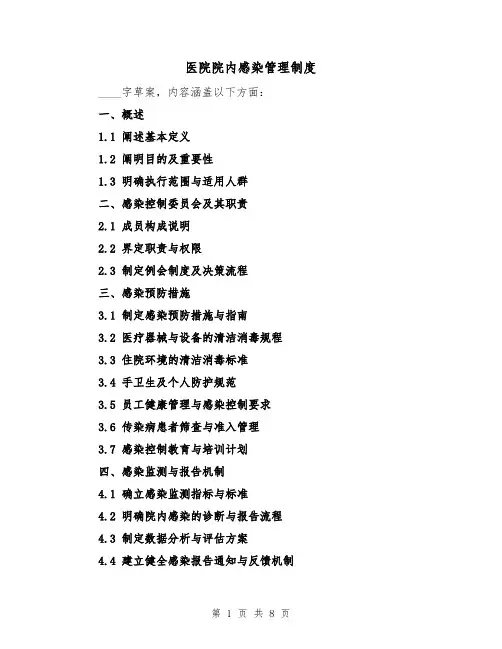 医院院内感染管理制度

____字草案，内容涵盖以下方面：

一、概述

1.1 阐述基本定义

1.2 阐明目的及重要性

1.3 明确执行范围与适用人群

二、感染控制委员会及其职责

2.1 成员构成说明

2.2 界定职责与权限

2.3 制定例会制度及决策流程

三、感染预防措施

3.1 制定感染预防措施与指南

3.2 医疗器械与设备的清洁消毒规程

3.3 住院环境的清洁消毒标准

3.4 手卫生及个人防护规范

3.5 员工健康管理与感染控制要求

3.6 传染病患者筛查与准入管理

3.7 感染控制教育与培训计划

四、感染监测与报告机制

4.1 确立感染监测指标与标准

4.2 明确院内感染的诊断与报告流程

4.3 制定数据分析与评估方案

4.4 建立健全感染报告通知与反馈机制

第 1 页 共 8 页